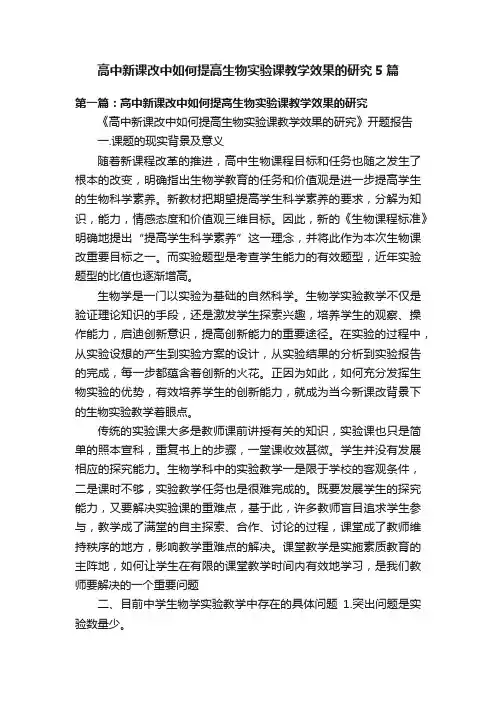 高中新课改中如何提高生物实验课教学效果的研究 5 篇

第一篇：高中新课改中如何提高生物实验课教学效果的研究

《高中新课改中如何提高生物实验课教学效果的研究》开题报告

一.课题的现实背景及意义

随着新课程改革的推进，高中生物课程目标和任务也随之发生了根本的改变，明确指出生物学教育的任务和价值观是进一步提高学生的生物科学素养。新教材把期望提高学生科学素养的要求，分解为知识，能力，情感态度和价值观三维目标。因此，新的《生物课程标准》明确地提出“提高学生科学素养”这一理念，并将此作为本次生物课改重要目标之一。而实验题型是考查学生能力的有效题型，近年实验题型的比值也逐渐增高。

生物学是一门以实验为基础的自然科学。生物学实验教学不仅是验证理论知识的手段，还是激发学生探索兴趣，培养学生的观察、操作能力，启迪创新意识，提高创新能力的重要途径。在实验的过程中，从实验设想的产生到实验方案的设计，从实验结果的分析到实验报告的完成，每一步都蕴含着创新的火花。正因为如此，如何充分发挥生物实验的优势，有效培养学生的创新能力，就成为当今新课改背景下的生物实验教学着眼点。

传统的实验课大多是教师课前讲授有关的知识，实验课也只是简单的照本宣科，重复书上的步骤，一堂课收效甚微。学生并没有发展相应的探究能力。生物学科中的实验教学一是限于学校的客观条件，二是课时不够，实验教学任务也是很难完成的。既要发展学生的探究能力，又要解决实验课的重难点，基于此，许多教师盲目追求学生参与，教学成了满堂的自主探索、合作、讨论的过程，课堂成了教师维持秩序的地方，影响教学重难点的解决。课堂教学是实施素质教育的主阵地，如何让学生在有限的课堂教学时间内有效地学习，是我们教师要解决的一个重要问题

二、目前中学生物学实验教学中存在的具体问题 1.突出问题是实验数量少。